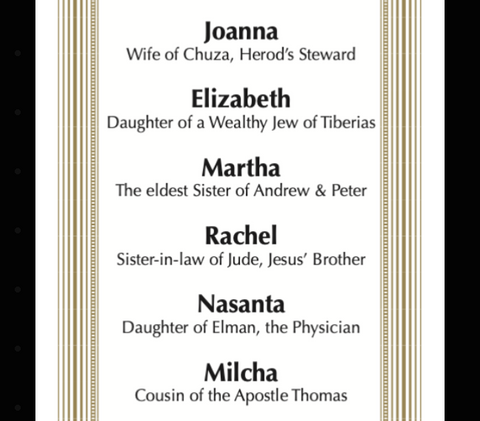 Joanna
Wife of Chuza, Herod's Steward

Elizabeth
Daughter of a Wealthy Jew of Tiberias

Martha
The eldest Sister of Andrew & Peter

Rachel
Sister-in-law of Jude, Jesus' Brother

Nasanta
Daughter of Elman, the Physician

Milcha
Cousin of the Apostle Thomas